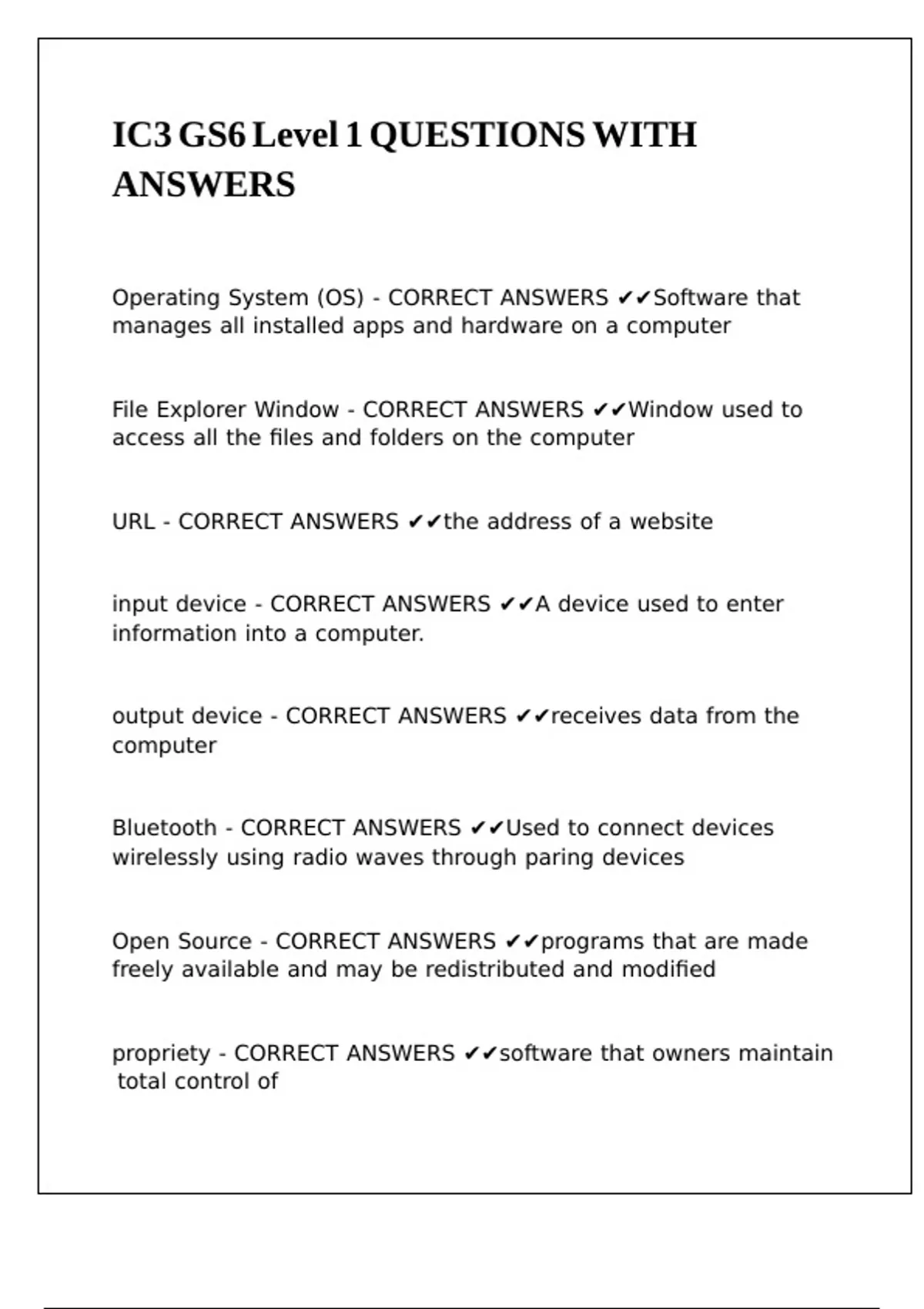 IC3 GS6 Level 1 QUESTIONS WITH ANSWERS

Operating System (OS) - CORRECT ANSWERS ✔✔Software that manages all installed apps and hardware on a computer

File Explorer Window - CORRECT ANSWERS ✔✔Window used to access all the files and folders on the computer

URL - CORRECT ANSWERS ✔✔the address of a website

input device - CORRECT ANSWERS ✔✔A device used to enter information into a computer.

output device - CORRECT ANSWERS ✔✔receives data from the computer

Bluetooth - CORRECT ANSWERS ✔✔Used to connect devices wirelessly using radio waves through paring devices

Open Source - CORRECT ANSWERS ✔✔programs that are made freely available and may be redistributed and modified

propriety - CORRECT ANSWERS ✔✔software that owners maintain total control of